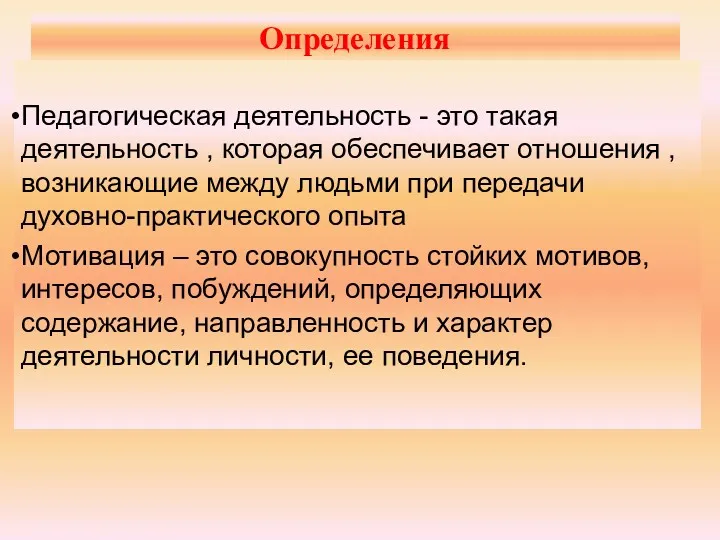 Определения

•Педагогическая деятельность - это такая деятельность , которая обеспечивает отношения , возникающие между людьми при передачи духовно-практического опыта

•Мотивация – это совокупность стойких мотивов, интересов, побуждений, определяющих содержание, направленность и характер деятельности личности, ее поведения.